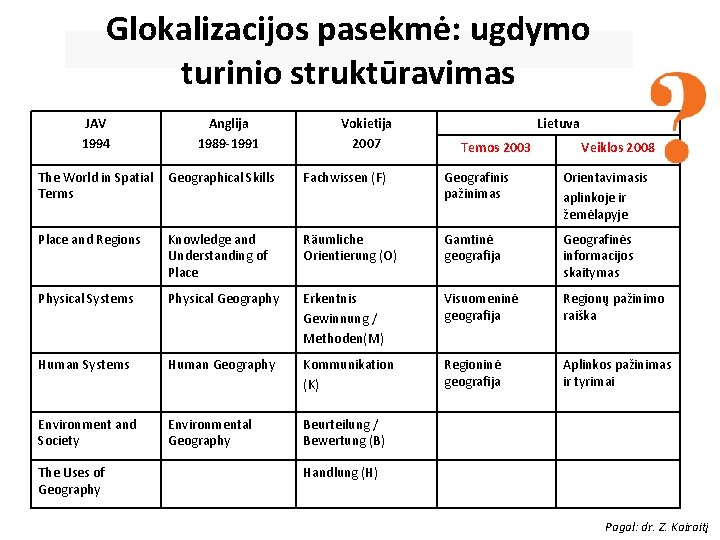 Glokalizacijos pasekmė: ugdymo turinio struktūravimas

?

| JAV 1994 | Anglija 1989-1991 | Vokietija 2007 | Lietuva Temos 2003 | Lietuva Veiklos 2008 |
|---|---|---|---|---|
| The World in Spatial Terms | Geographical Skills | Fachwissen (F) | Geografinis pažinimas | Orientavimasis aplinkoje ir žemėlapyje |
| Place and Regions | Knowledge and Understanding of Place | Räumliche Orientierung (O) | Gamtinė geografija | Geografinės informacijos skaitymas |
| Physical Systems | Physical Geography | Erkentnis Gewinnung / Methoden(M) | Visuomeninė geografija | Regionų pažinimo raiška |
| Human Systems | Human Geography | Kommunikation (K) | Regioninė geografija | Aplinkos pažinimas ir tyrimai |
| Environment and Society | Environmental Geography | Beurteilung / Bewertung (B) | | |
| The Uses of Geography | | Handlung (H) | | |

Pagal: dr. Z. Kairaitį